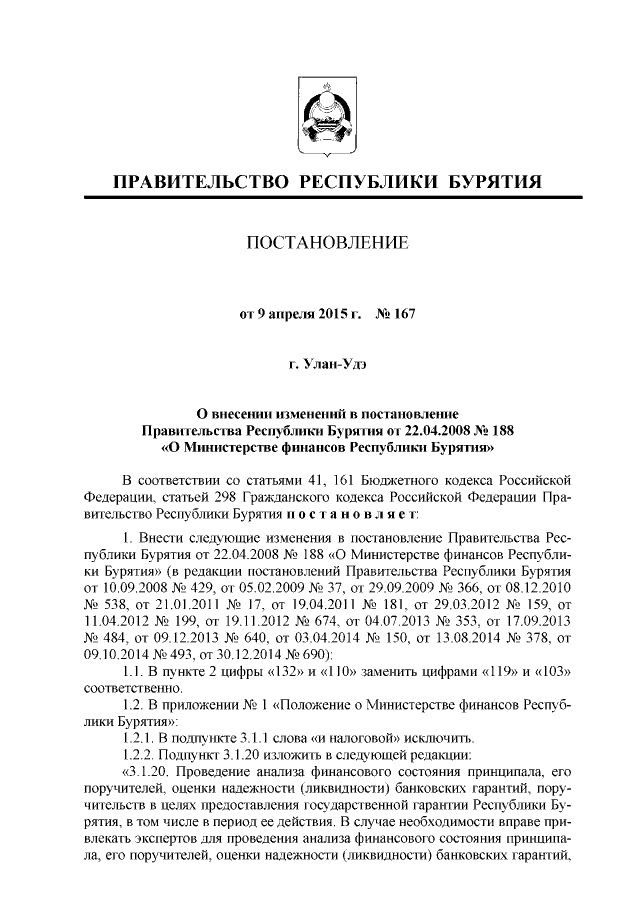 ПРАВИТЕЛЬСТВО РЕСПУБЛИКИ БУРЯТИЯ

ПОСТАНОВЛЕНИЕ

от 9 апреля 2015 г. № 167

г. Улан-Удэ

О внесении изменений в постановление Правительства Республики Бурятия от 22.04.2008 № 188 «О Министерстве финансов Республики Бурятия»

В соответствии со статьями 41, 161 Бюджетного кодекса Российской Федерации, статьей 298 Гражданского кодекса Российской Федерации Правительство Республики Бурятия постановляет:

1. Внести следующие изменения в постановление Правительства Республики Бурятия от 22.04.2008 № 188 «О Министерстве финансов Республики Бурятия» (в редакции постановлений Правительства Республики Бурятия от 10.09.2008 № 429, от 05.02.2009 № 37, от 29.09.2009 № 366, от 08.12.2010 № 538, от 21.01.2011 № 17, от 19.04.2011 № 181, от 29.03.2012 № 159, от 11.04.2012 № 199, от 19.11.2012 № 674, от 04.07.2013 № 353, от 17.09.2013 № 484, от 09.12.2013 № 640, от 03.04.2014 № 150, от 13.08.2014 № 378, от 09.10.2014 № 493, от 30.12.2014 № 690):

1.1. В пункте 2 цифры «132» и «110» заменить цифрами «119» и «103» соответственно.

1.2. В приложении № 1 «Положение о Министерстве финансов Республики Бурятия»:

1.2.1. В подпункте 3.1.1 слова «и налоговой» исключить.

1.2.2. Подпункт 3.1.20 изложить в следующей редакции:

«3.1.20. Проведение анализа финансового состояния принципала, его поручителей, оценки надежности (ликвидности) банковских гарантий, поручительств в целях предоставления государственной гарантии Республики Бурятия, в том числе в период ее действия. В случае необходимости вправе привлекать экспертов для проведения анализа финансового состояния принципала, его поручителей, оценки надежности (ликвидности) банковских гарантий,